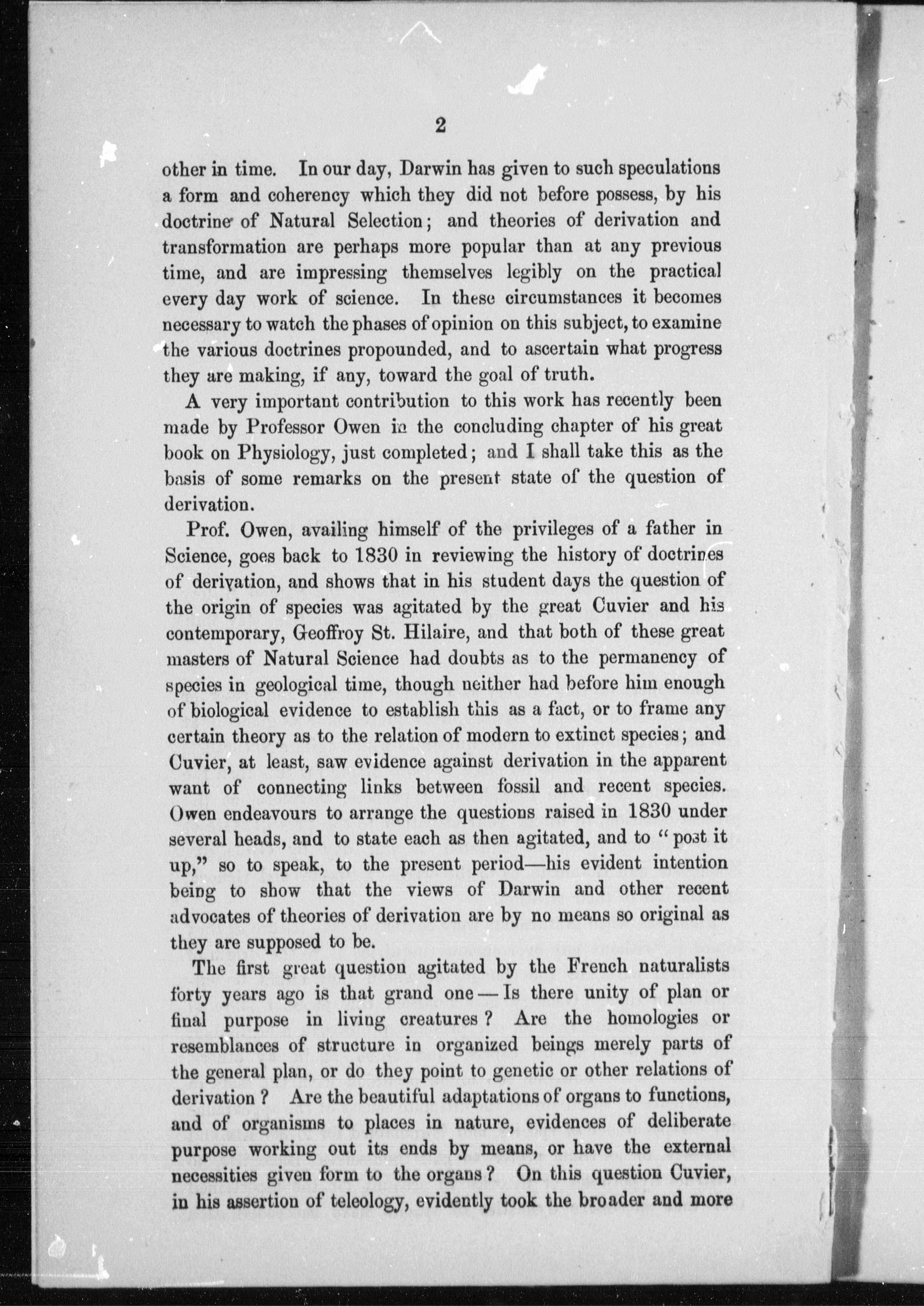 2

other in time. In our day, Darwin has given to such speculations a form and coherency which they did not before possess, by his doctrine of Natural Selection; and theories of derivation and transformation are perhaps more popular than at any previous time, and are impressing themselves legibly on the practical every day work of science. In these circumstances it becomes necessary to watch the phases of opinion on this subject, to examine the various doctrines propounded, and to ascertain what progress they are making, if any, toward the goal of truth.

A very important contribution to this work has recently been made by Professor Owen in the concluding chapter of his great book on Physiology, just completed; and I shall take this as the basis of some remarks on the present state of the question of derivation.

Prof. Owen, availing himself of the privileges of a father in Science, goes back to 1830 in reviewing the history of doctrines of derivation, and shows that in his student days the question of the origin of species was agitated by the great Cuvier and his contemporary, Geoffroy St. Hilaire, and that both of these great masters of Natural Science had doubts as to the permanency of species in geological time, though neither had before him enough of biological evidence to establish this as a fact, or to frame any certain theory as to the relation of modern to extinct species; and Cuvier, at least, saw evidence against derivation in the apparent want of connecting links between fossil and recent species. Owen endeavours to arrange the questions raised in 1830 under several heads, and to state each as then agitated, and to "post it up," so to speak, to the present period—his evident intention being to show that the views of Darwin and other recent advocates of theories of derivation are by no means so original as they are supposed to be.

The first great question agitated by the French naturalists forty years ago is that grand one — Is there unity of plan or final purpose in living creatures? Are the homologies or resemblances of structure in organized beings merely parts of the general plan, or do they point to genetic or other relations of derivation? Are the beautiful adaptations of organs to functions, and of organisms to places in nature, evidences of deliberate purpose working out its ends by means, or have the external necessities given form to the organs? On this question Cuvier, in his assertion of teleology, evidently took the broader and more